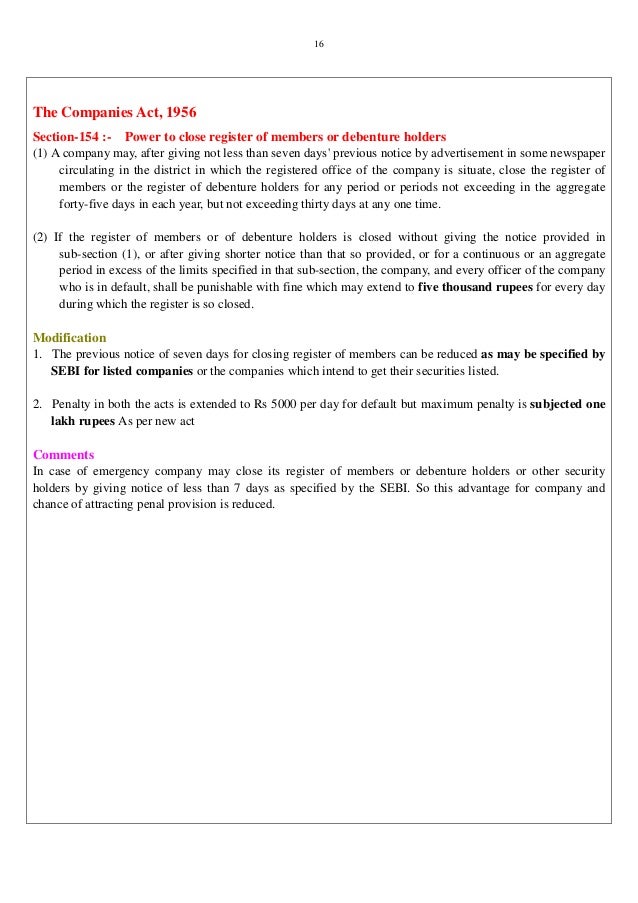 16

The Companies Act, 1956

Section-154 :- Power to close register of members or debenture holders

(1) A company may, after giving not less than seven days' previous notice by advertisement in some newspaper circulating in the district in which the registered office of the company is situate, close the register of members or the register of debenture holders for any period or periods not exceeding in the aggregate forty-five days in each year, but not exceeding thirty days at any one time.

(2) If the register of members or of debenture holders is closed without giving the notice provided in sub-section (1), or after giving shorter notice than that so provided, or for a continuous or an aggregate period in excess of the limits specified in that sub-section, the company, and every officer of the company who is in default, shall be punishable with fine which may extend to five thousand rupees for every day during which the register is so closed.

Modification

1. The previous notice of seven days for closing register of members can be reduced as may be specified by SEBI for listed companies or the companies which intend to get their securities listed.

2. Penalty in both the acts is extended to Rs 5000 per day for default but maximum penalty is subjected one lakh rupees As per new act

Comments

In case of emergency company may close its register of members or debenture holders or other security holders by giving notice of less than 7 days as specified by the SEBI. So this advantage for company and chance of attracting penal provision is reduced.